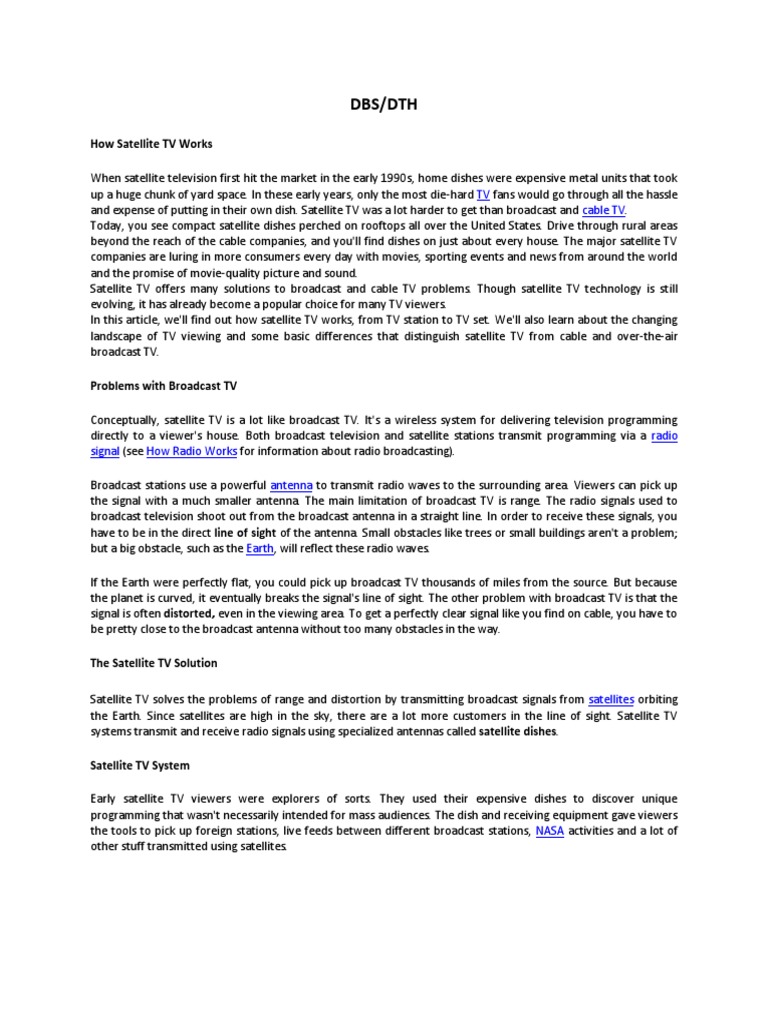 DBS/DTH

How Satellite TV Works

When satellite television first hit the market in the early 1990s, home dishes were expensive metal units that took up a huge chunk of yard space. In these early years, only the most die-hard TV fans would go through all the hassle and expense of putting in their own dish. Satellite TV was a lot harder to get than broadcast and cable TV.
Today, you see compact satellite dishes perched on rooftops all over the United States. Drive through rural areas beyond the reach of the cable companies, and you'll find dishes on just about every house. The major satellite TV companies are luring in more consumers every day with movies, sporting events and news from around the world and the promise of movie-quality picture and sound.
Satellite TV offers many solutions to broadcast and cable TV problems. Though satellite TV technology is still evolving, it has already become a popular choice for many TV viewers.
In this article, we'll find out how satellite TV works, from TV station to TV set. We'll also learn about the changing landscape of TV viewing and some basic differences that distinguish satellite TV from cable and over-the-air broadcast TV.

Problems with Broadcast TV

Conceptually, satellite TV is a lot like broadcast TV. It's a wireless system for delivering television programming directly to a viewer's house. Both broadcast television and satellite stations transmit programming via a radio signal (see How Radio Works for information about radio broadcasting).

Broadcast stations use a powerful antenna to transmit radio waves to the surrounding area. Viewers can pick up the signal with a much smaller antenna. The main limitation of broadcast TV is range. The radio signals used to broadcast television shoot out from the broadcast antenna in a straight line. In order to receive these signals, you have to be in the direct line of sight of the antenna. Small obstacles like trees or small buildings aren't a problem; but a big obstacle, such as the Earth, will reflect these radio waves.

If the Earth were perfectly flat, you could pick up broadcast TV thousands of miles from the source. But because the planet is curved, it eventually breaks the signal's line of sight. The other problem with broadcast TV is that the signal is often distorted, even in the viewing area. To get a perfectly clear signal like you find on cable, you have to be pretty close to the broadcast antenna without too many obstacles in the way.

The Satellite TV Solution

Satellite TV solves the problems of range and distortion by transmitting broadcast signals from satellites orbiting the Earth. Since satellites are high in the sky, there are a lot more customers in the line of sight. Satellite TV systems transmit and receive radio signals using specialized antennas called satellite dishes.

Satellite TV System

Early satellite TV viewers were explorers of sorts. They used their expensive dishes to discover unique programming that wasn't necessarily intended for mass audiences. The dish and receiving equipment gave viewers the tools to pick up foreign stations, live feeds between different broadcast stations, NASA activities and a lot of other stuff transmitted using satellites.